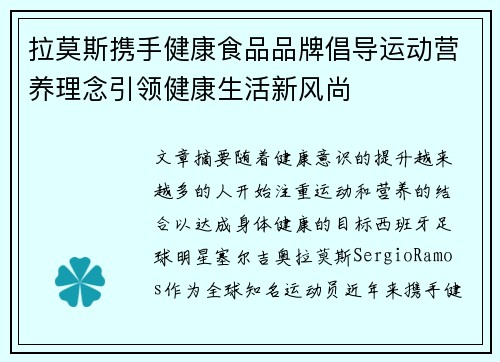 拉莫斯携手健康食品品牌倡导运动营养理念引领健康生活新风尚

文章摘要随着健康意识的提升越来越多的人开始注重运动和营养的结合以达成身体健康的目标西班牙足球明星塞尔吉奥拉莫斯SergioRamos作为全球知名运动员近年来携手健